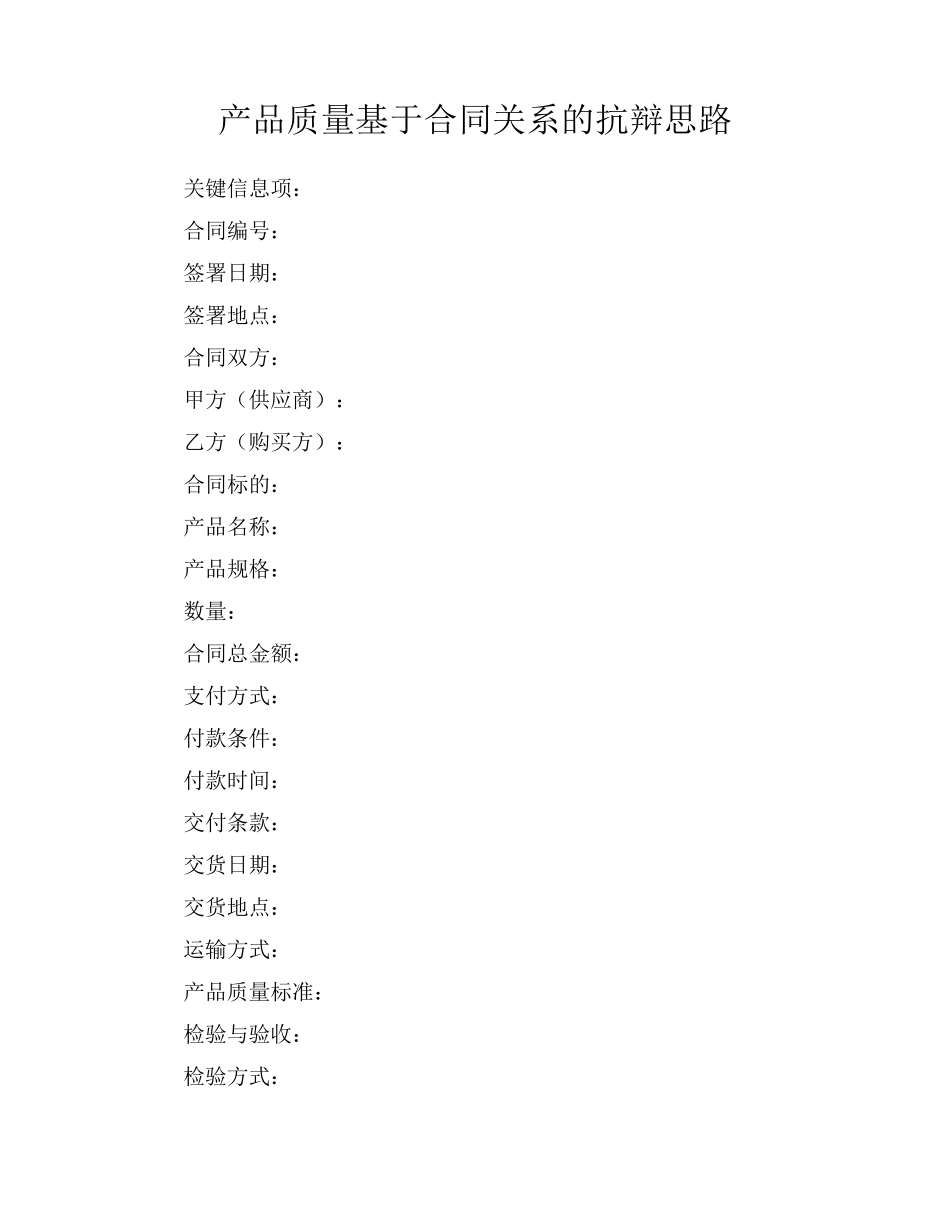 产品质量基于合同关系的抗辩思路

关键信息项：

合同编号：

签署日期：

签署地点：

合同双方：

甲方（供应商）：

乙方（购买方）：

合同标的：

产品名称：

产品规格：

数量：

合同总金额：

支付方式：

付款条件：

付款时间：

交付条款：

交货日期：

交货地点：

运输方式：

产品质量标准：

检验与验收：

检验方式：